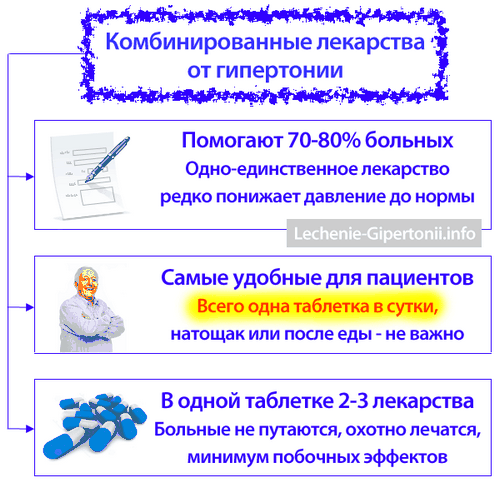 Комбинированные лекарства от гипертонии

Помогают 70-80% больных
Одно-единственное лекарство редко понижает давление до нормы

Lechenie-Gipertonii.info

Самые удобные для пациентов
Всего одна таблетка в сутки, натощак или после еды - не важно

В одной таблетке 2-3 лекарства
Больные не путаются, охотно лечатся, минимум побочных эффектов